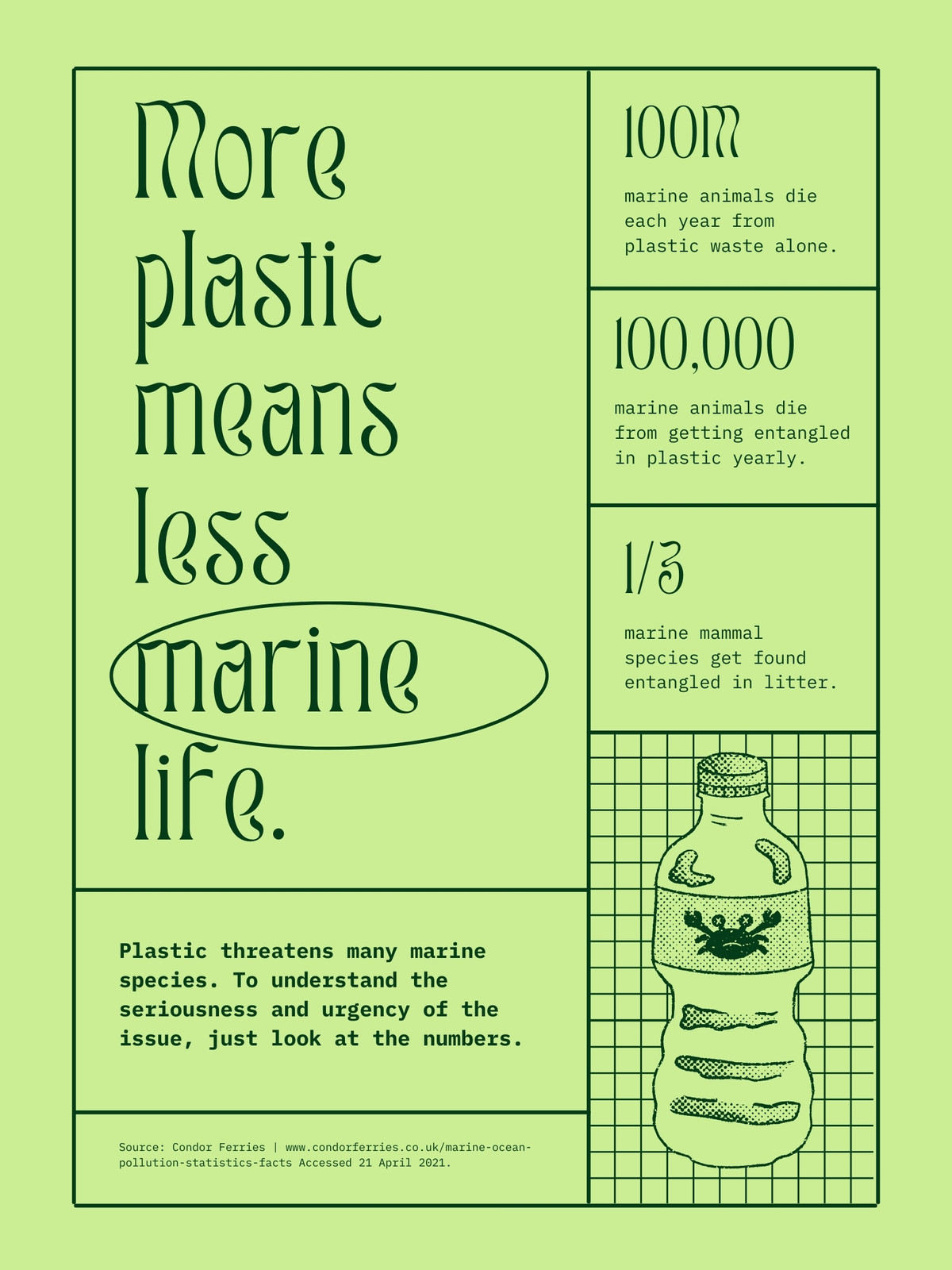 More plastic means less marine life.

Plastic threatens many marine species. To understand the seriousness and urgency of the issue, just look at the numbers.

Source: Condor Ferries | www.condorferries.co.uk/marine-ocean-pollution-statistics-facts Accessed 21 April 2021.

100M

marine animals die each year from plastic waste alone.

100,000

marine animals die from getting entangled in plastic yearly.

1/3

marine mammal species get found entangled in litter.